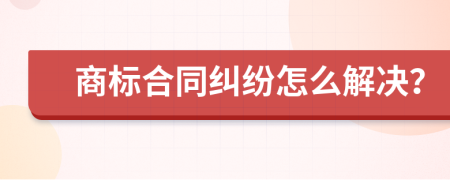 商标合同纠纷怎么解决?